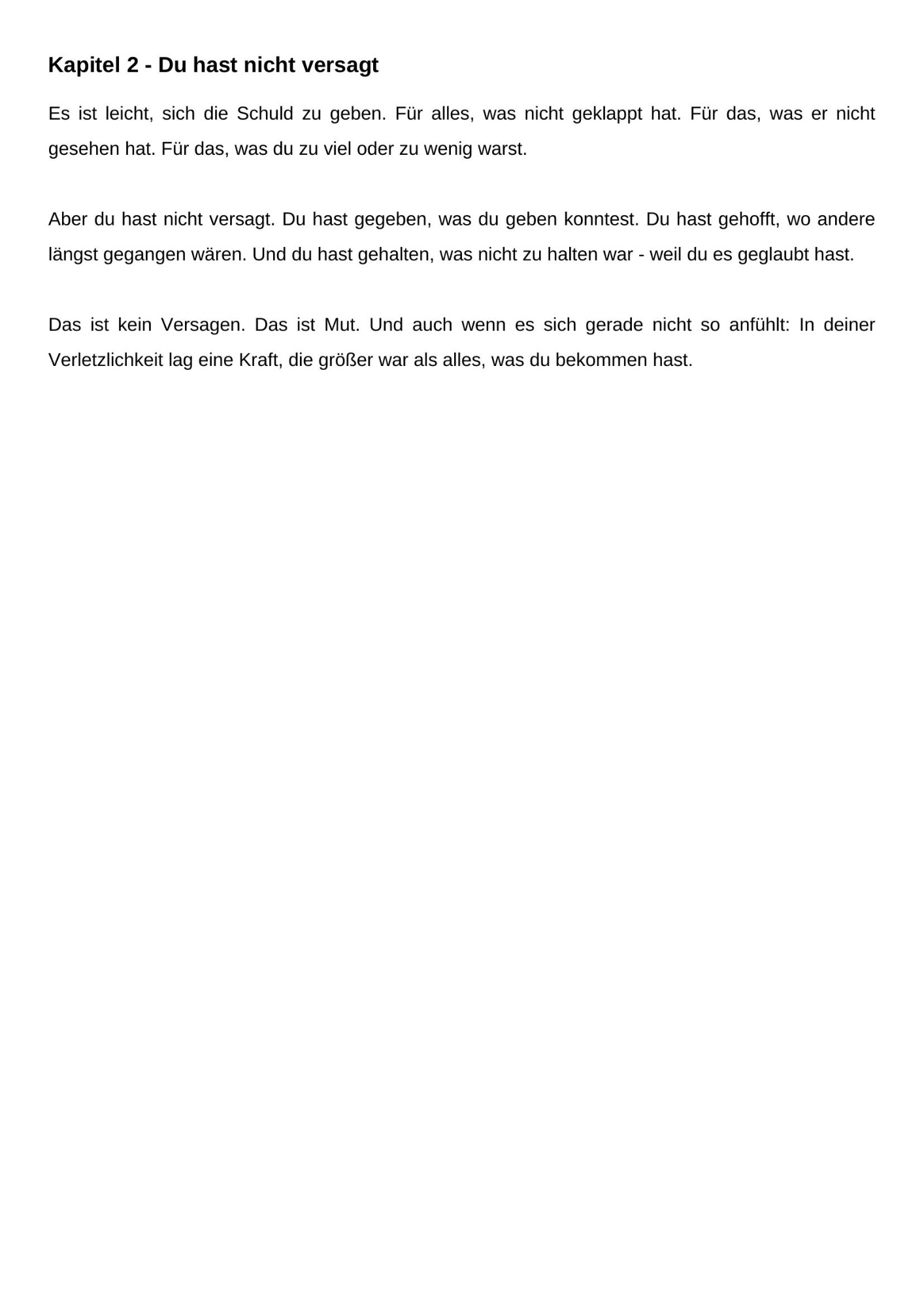 Kapitel 2 - Du hast nicht versagt

Es ist leicht, sich die Schuld zu geben. Für alles, was nicht geklappt hat. Für das, was er nicht gesehen hat. Für das, was du zu viel oder zu wenig warst.

Aber du hast nicht versagt. Du hast gegeben, was du geben konntest. Du hast gehofft, wo andere längst gegangen wären. Und du hast gehalten, was nicht zu halten war - weil du es geglaubt hast.

Das ist kein Versagen. Das ist Mut. Und auch wenn es sich gerade nicht so anfühlt: In deiner Verletzlichkeit lag eine Kraft, die größer war als alles, was du bekommen hast.